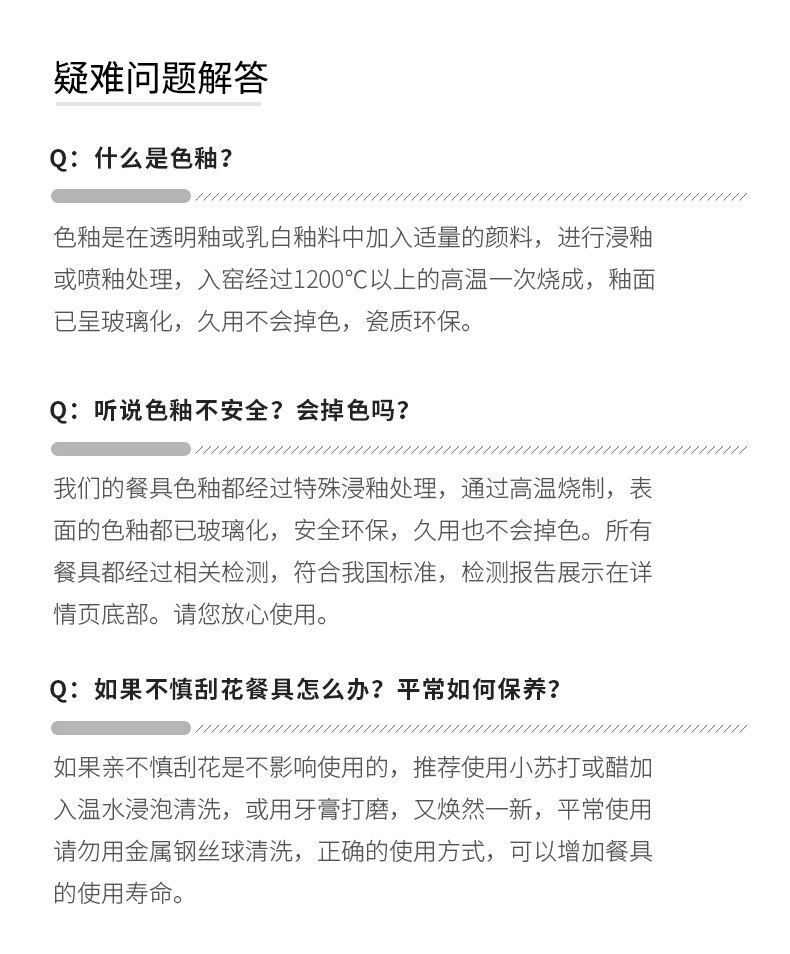 疑难问题解答

Q：什么是色釉？

色釉是在透明釉或乳白釉料中加入适量的颜料，进行浸釉或喷釉处理，入窑经过1200℃以上的高温一次烧成，釉面已呈玻璃化，久用不会掉色，瓷质环保。

Q：听说色釉不安全？会掉色吗？

我们的餐具色釉都经过特殊浸釉处理，通过高温烧制，表面的色釉都已玻璃化，安全环保，久用也不会掉色。所有餐具都经过相关检测，符合我国标准，检测报告展示在详情页底部。请您放心使用。

Q：如果不慎刮花餐具怎么办？平常如何保养？

如果亲不慎刮花是不影响使用的，推荐使用小苏打或醋加入温水浸泡清洗，或用牙膏打磨，又焕然一新，平常使用请勿用金属钢丝球清洗，正确的使用方式，可以增加餐具的使用寿命。